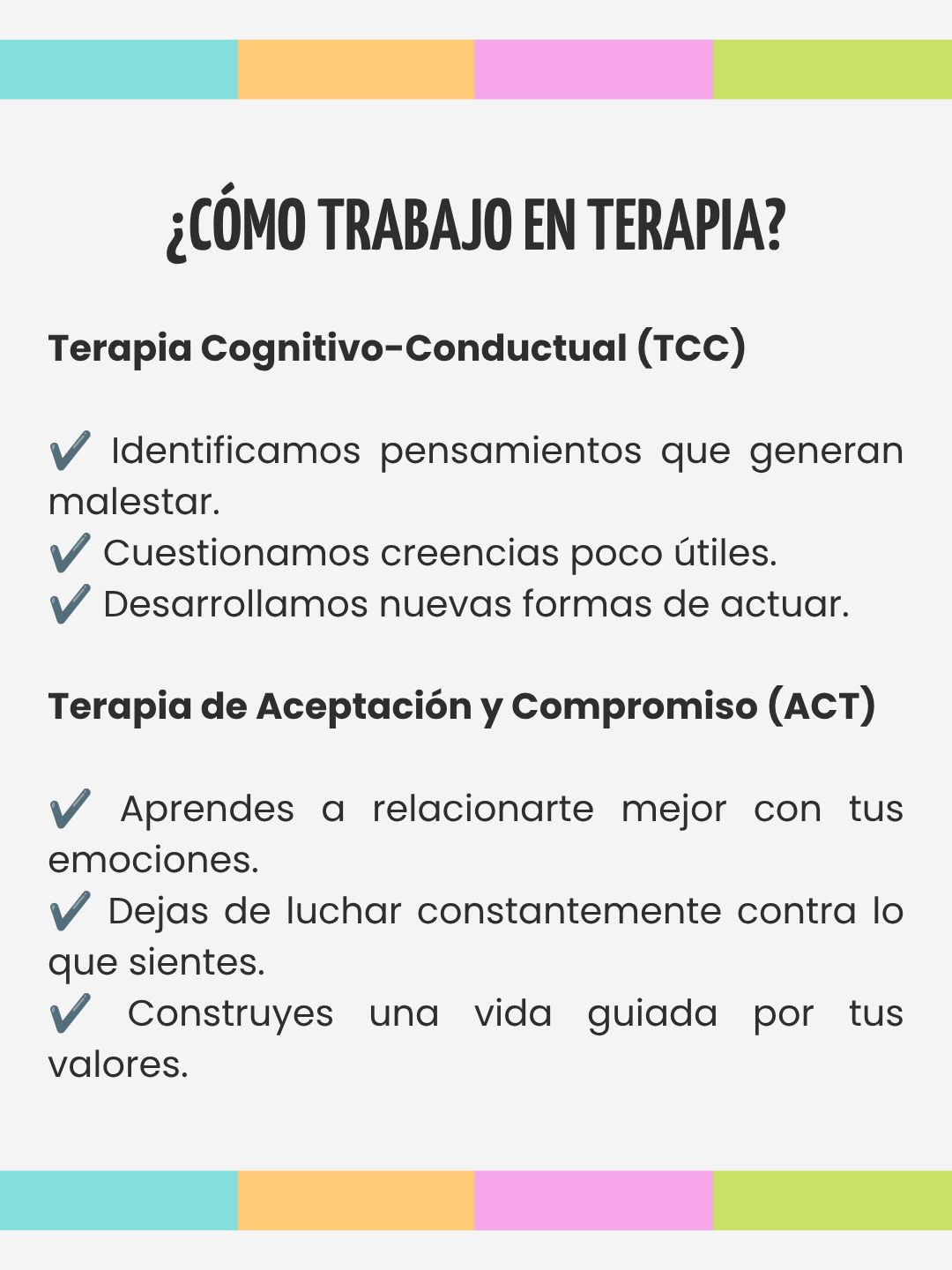 ¿CÓMO TRABAJO EN TERAPIA?

Terapia Cognitivo-Conductual (TCC)

✔️ Identificamos pensamientos que generan malestar.
✔️ Cuestionamos creencias poco útiles.
✔️ Desarrollamos nuevas formas de actuar.

Terapia de Aceptación y Compromiso (ACT)

✔️ Aprendes a relacionarte mejor con tus emociones.
✔️ Dejas de luchar constantemente contra lo que sientes.
✔️ Construyes una vida guiada por tus valores.